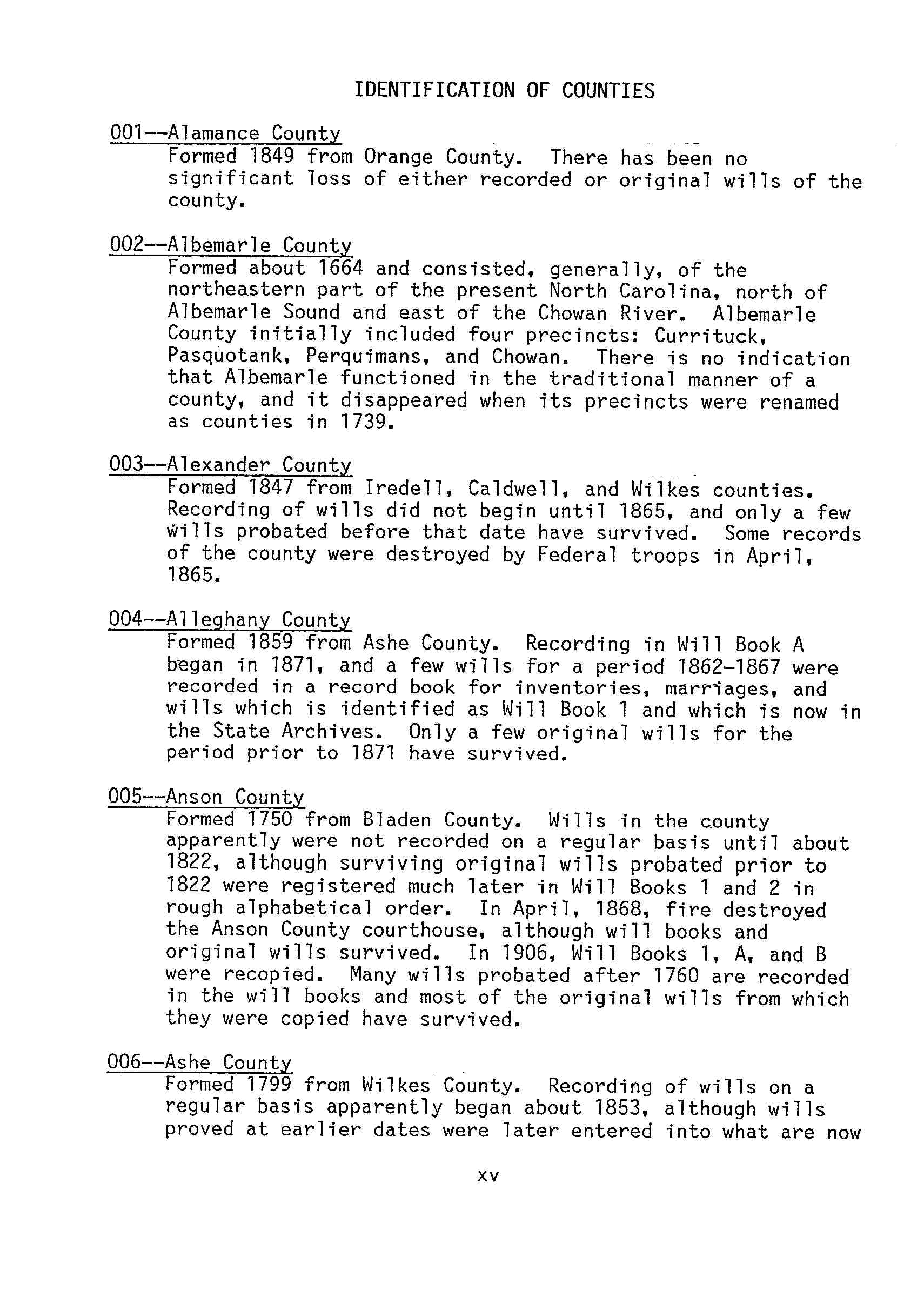 IDENTIFICATION OF COUNTIES

001--Alamance County
Formed 1849 from Orange County. There has been no significant loss of either recorded or original wills of the county.

002--Albemarle County
Formed about 1664 and consisted, generally, of the northeastern part of the present North Carolina, north of Albemarle Sound and east of the Chowan River. Albemarle County initially included four precincts: Currituck, Pasquotank, Perquimans, and Chowan. There is no indication that Albemarle functioned in the traditional manner of a county, and it disappeared when its precincts were renamed as counties in 1739.

003--Alexander County
Formed 1847 from Iredell, Caldwell, and Wilkes counties. Recording of wills did not begin until 1865, and only a few wills probated before that date have survived. Some records of the county were destroyed by Federal troops in April, 1865.

004--Alleghany County
Formed 1859 from Ashe County. Recording in Will Book A began in 1871, and a few wills for a period 1862-1867 were recorded in a record book for inventories, marriages, and wills which is identified as Will Book 1 and which is now in the State Archives. Only a few original wills for the period prior to 1871 have survived.

005--Anson County
Formed 1750 from Bladen County. Wills in the county apparently were not recorded on a regular basis until about 1822, although surviving original wills probated prior to 1822 were registered much later in Will Books 1 and 2 in rough alphabetical order. In April, 1868, fire destroyed the Anson County courthouse, although will books and original wills survived. In 1906, Will Books 1, A, and B were recopied. Many wills probated after 1760 are recorded in the will books and most of the original wills from which they were copied have survived.

006--Ashe County
Formed 1799 from Wilkes County. Recording of wills on a regular basis apparently began about 1853, although wills proved at earlier dates were later entered into what are now

xv